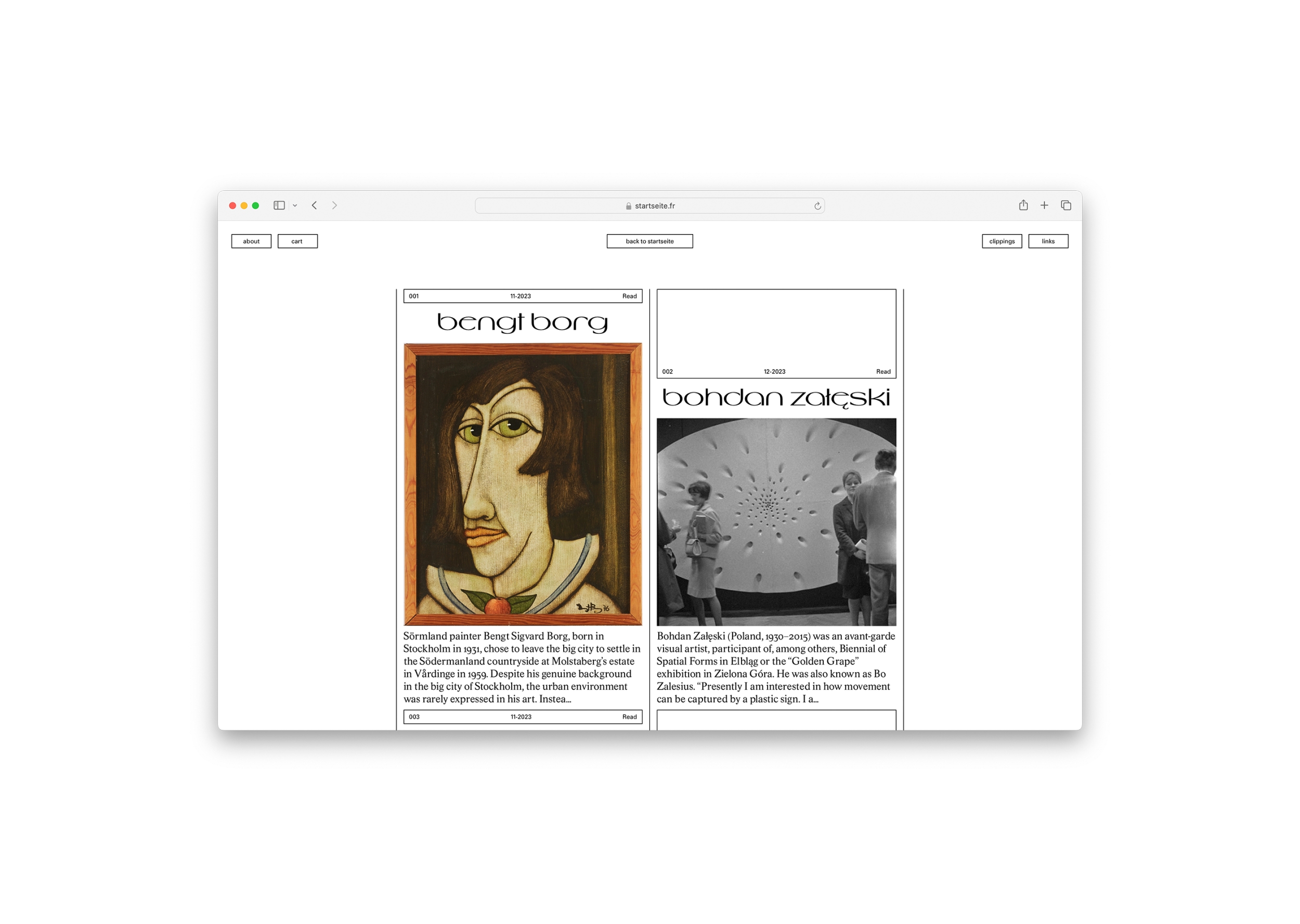 startseite.fr

about cart back to startseite clippings links

001 11-2023 Read

bengt borg

Sörmland painter Bengt Sigvard Borg, born in Stockholm in 1931, chose to leave the big city to settle in the Södermanland countryside at Molstaberg's estate in Vårdinge in 1959. Despite his genuine background in the big city of Stockholm, the urban environment was rarely expressed in his art. Instea...

003 11-2023 Read

002 12-2023 Read

bohdan załęski

Bohdan Załęski (Poland, 1930–2015) was an avant-garde visual artist, participant of, among others, Biennial of Spatial Forms in Elbląg or the "Golden Grape" exhibition in Zielona Góra. He was also known as Bo Zalesius. "Presently I am interested in how movement can be captured by a plastic sign. I a...